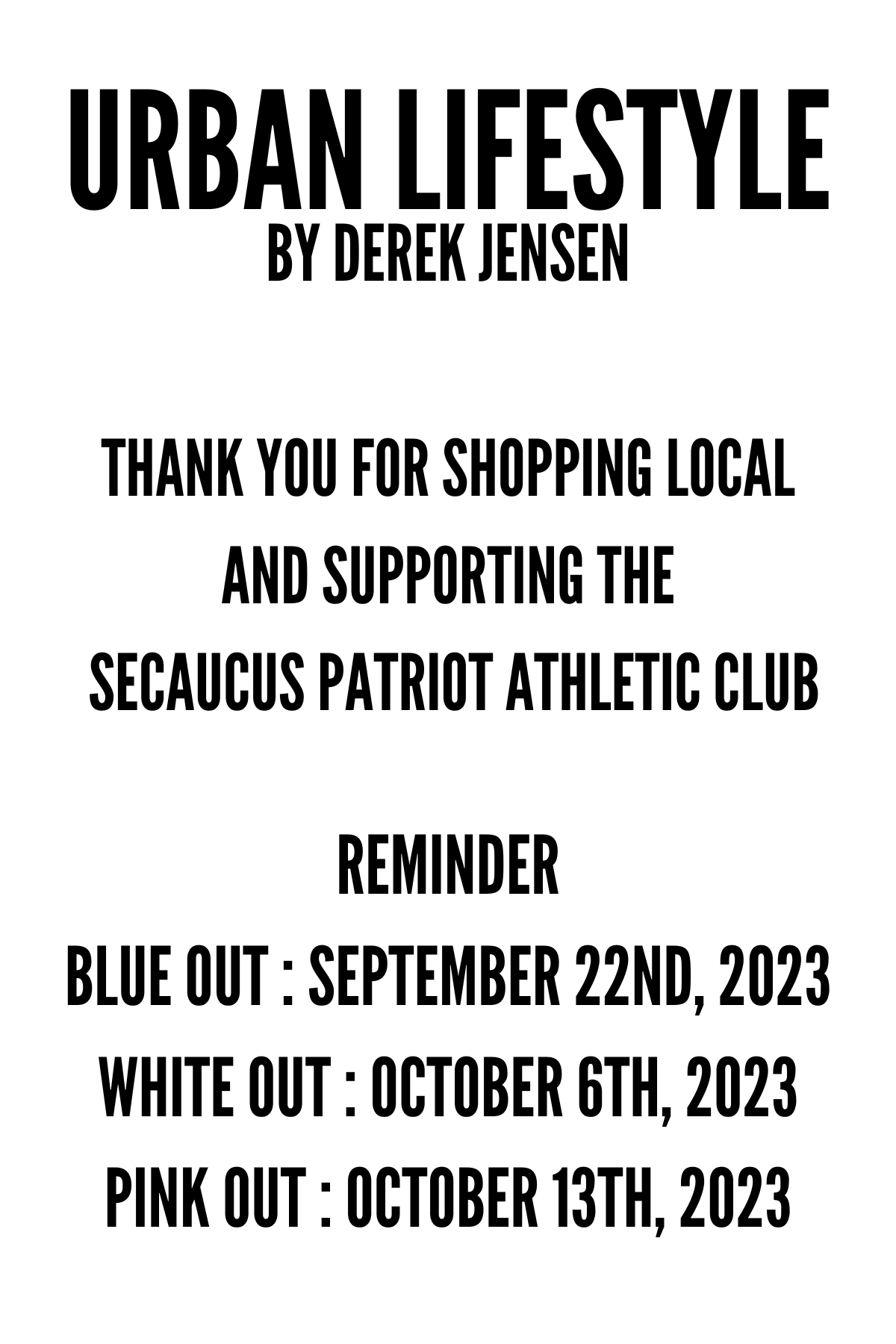 URBAN LIFESTYLE
BY DEREK JENSEN

THANK YOU FOR SHOPPING LOCAL AND SUPPORTING THE SECAUCUS PATRIOT ATHLETIC CLUB

REMINDER
BLUE OUT : SEPTEMBER 22ND, 2023
WHITE OUT : OCTOBER 6TH, 2023
PINK OUT : OCTOBER 13TH, 2023